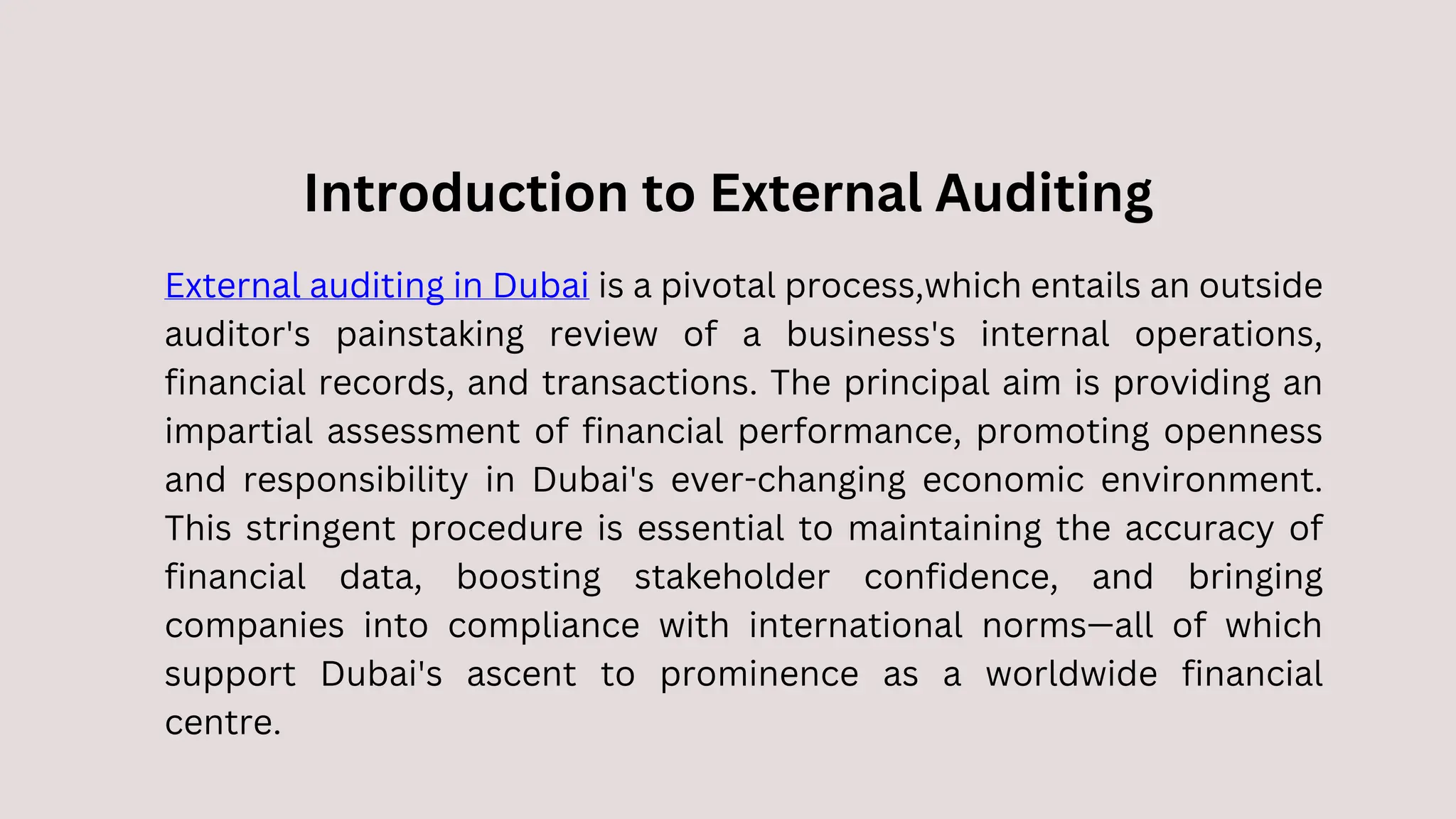 Introduction to External Auditing

External auditing in Dubai is a pivotal process,which entails an outside auditor's painstaking review of a business's internal operations, financial records, and transactions. The principal aim is providing an impartial assessment of financial performance, promoting openness and responsibility in Dubai's ever-changing economic environment. This stringent procedure is essential to maintaining the accuracy of financial data, boosting stakeholder confidence, and bringing companies into compliance with international norms—all of which support Dubai's ascent to prominence as a worldwide financial centre.